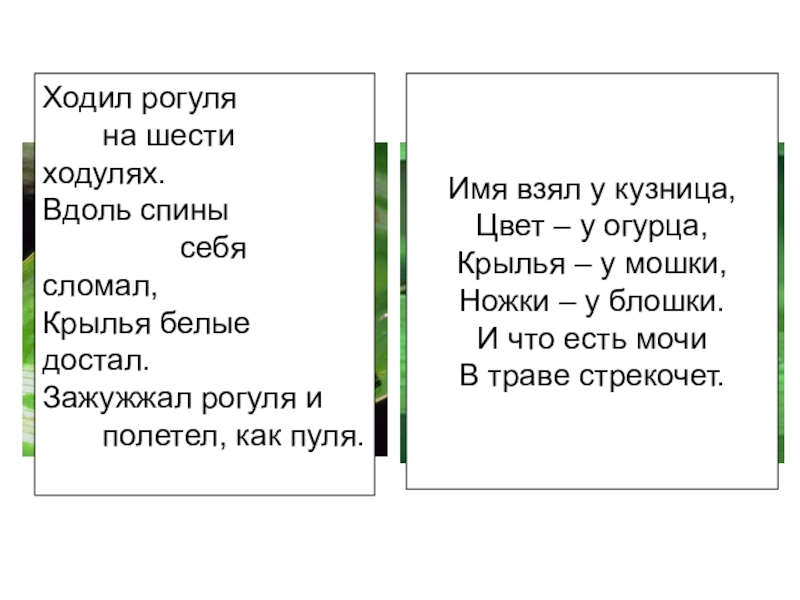 Ходил рогуля
на шести
ходулях.
Вдоль спины
себя
сломал,
Крылья белые
достал.
Зажужжал рогуля и
полетел, как пуля.

Имя взял у кузница,
Цвет – у огурца,
Крылья – у мошки,
Ножки – у блошки.
И что есть мочи
В траве стрекочет.